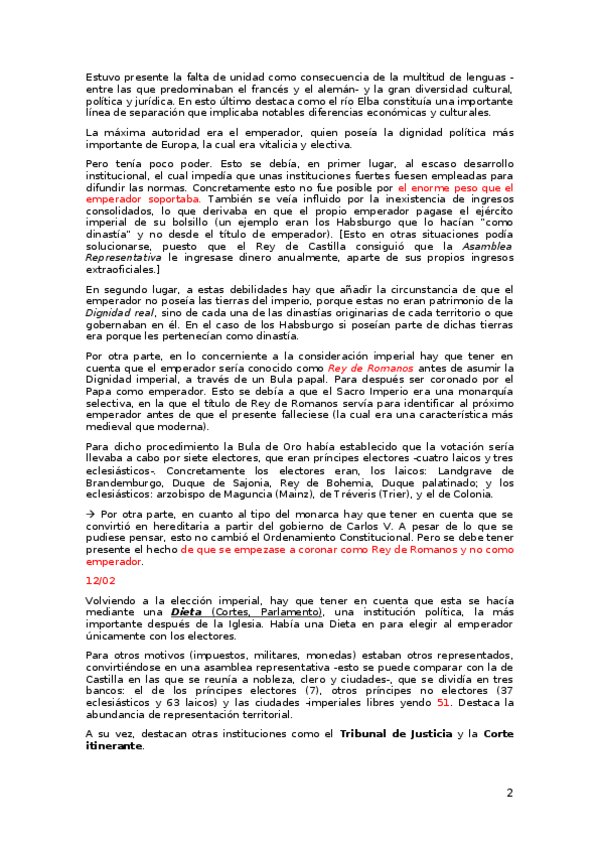 Estuvo presente la falta de unidad como consecuencia de la multitud de lenguas -entre las que predominaban el francés y el alemán- y la gran diversidad cultural, política y jurídica. En esto último destaca como el río Elba constituía una importante línea de separación que implicaba notables diferencias económicas y culturales.

La máxima autoridad era el emperador, quien poseía la dignidad política más importante de Europa, la cual era vitalicia y electiva.

Pero tenía poco poder. Esto se debía, en primer lugar, al escaso desarrollo institucional, el cual impedía que unas instituciones fuertes fuesen empleadas para difundir las normas. Concretamente esto no fue posible por el enorme peso que el emperador soportaba. También se veía influido por la inexistencia de ingresos consolidados, lo que derivaba en que el propio emperador pagase el ejército imperial de su bolsillo (un ejemplo eran los Habsburgo que lo hacían "como dinastía" y no desde el título de emperador). [Esto en otras situaciones podía solucionarse, puesto que el Rey de Castilla consiguió que la Asamblea Representativa le ingresase dinero anualmente, aparte de sus propios ingresos extraoficiales.]

En segundo lugar, a estas debilidades hay que añadir la circunstancia de que el emperador no poseía las tierras del imperio, porque estas no eran patrimonio de la Dignidad real, sino de cada una de las dinastías originarias de cada territorio o que gobernaban en él. En el caso de los Habsburgo si poseían parte de dichas tierras era porque les pertenecían como dinastía.

Por otra parte, en lo concerniente a la consideración imperial hay que tener en cuenta que el emperador sería conocido como Rey de Romanos antes de asumir la Dignidad imperial, a través de un Bula papal. Para después ser coronado por el Papa como emperador. Esto se debía a que el Sacro Imperio era una monarquía selectiva, en la que el título de Rey de Romanos servía para identificar al próximo emperador antes de que el presente falleciese (la cual era una característica más medieval que moderna).

Para dicho procedimiento la Bula de Oro había establecido que la votación sería llevaba a cabo por siete electores, que eran príncipes electores -cuatro laicos y tres eclesiásticos-. Concretamente los electores eran, los laicos: Landgrave de Brandemburgo, Duque de Sajonia, Rey de Bohemia, Duque palatinado; y los eclesiásticos: arzobispo de Maguncia (Mainz), de Tréveris (Trier), y el de Colonia.

→ Por otra parte, en cuanto al tipo del monarca hay que tener en cuenta que se convirtió en hereditaria a partir del gobierno de Carlos V. A pesar de lo que se pudiese pensar, esto no cambió el Ordenamiento Constitucional. Pero se debe tener presente el hecho de que se empezase a coronar como Rey de Romanos y no como emperador.

12/02

Volviendo a la elección imperial, hay que tener en cuenta que esta se hacía mediante una Dieta (Cortes, Parlamento), una institución política, la más importante después de la Iglesia. Había una Dieta en para elegir al emperador únicamente con los electores.

Para otros motivos (impuestos, militares, monedas) estaban otros representados, convirtiéndose en una asamblea representativa -esto se puede comparar con la de Castilla en las que se reunía a nobleza, clero y ciudades-, que se dividía en tres bancos: el de los príncipes electores (7), otros príncipes no electores (37 eclesiásticos y 63 laicos) y las ciudades -imperiales libres yendo 51. Destaca la abundancia de representación territorial.

A su vez, destacan otras instituciones como el Tribunal de Justicia y la Corte itinerante.

2